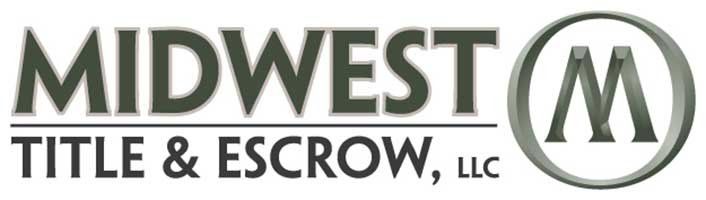 MIDWEST
TITLE & ESCROW, LLC
M